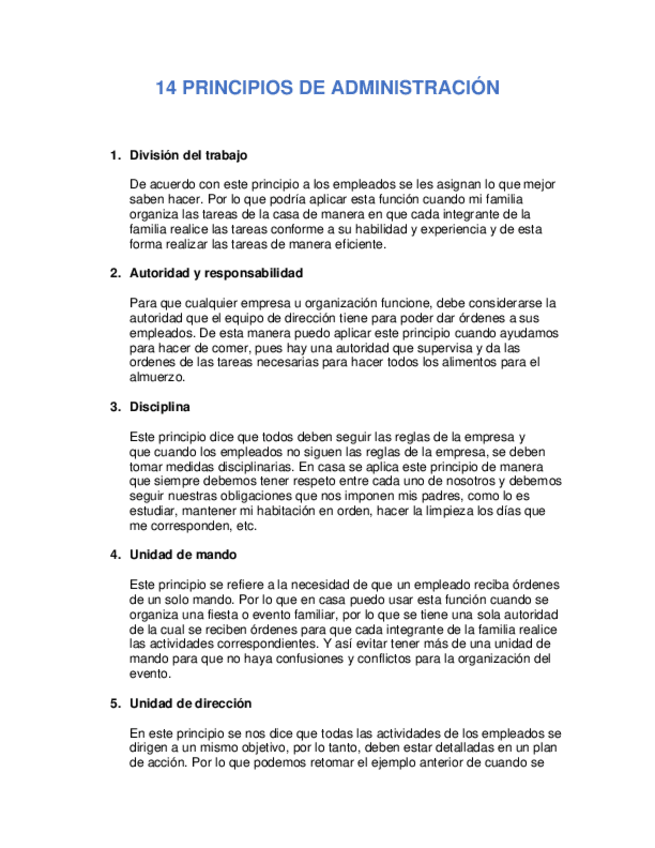 14 PRINCIPIOS DE ADMINISTRACIÓN

1. División del trabajo

De acuerdo con este principio a los empleados se les asignan lo que mejor saben hacer. Por lo que podría aplicar esta función cuando mi familia organiza las tareas de la casa de manera en que cada integrante de la familia realice las tareas conforme a su habilidad y experiencia y de esta forma realizar las tareas de manera eficiente.

2. Autoridad y responsabilidad

Para que cualquier empresa u organización funcione, debe considerarse la autoridad que el equipo de dirección tiene para poder dar órdenes a sus empleados. De esta manera puedo aplicar este principio cuando ayudamos para hacer de comer, pues hay una autoridad que supervisa y da las ordenes de las tareas necesarias para hacer todos los alimentos para el almuerzo.

3. Disciplina

Este principio dice que todos deben seguir las reglas de la empresa y que cuando los empleados no siguen las reglas de la empresa, se deben tomar medidas disciplinarias. En casa se aplica este principio de manera que siempre debemos tener respeto entre cada uno de nosotros y debemos seguir nuestras obligaciones que nos imponen mis padres, como lo es estudiar, mantener mi habitación en orden, hacer la limpieza los días que me corresponden, etc.

4. Unidad de mando

Este principio se refiere a la necesidad de que un empleado reciba órdenes de un solo mando. Por lo que en casa puedo usar esta función cuando se organiza una fiesta o evento familiar, por lo que se tiene una sola autoridad de la cual se reciben órdenes para que cada integrante de la familia realice las actividades correspondientes. Y así evitar tener más de una unidad de mando para que no haya confusiones y conflictos para la organización del evento.

5. Unidad de dirección

En este principio se nos dice que todas las actividades de los empleados se dirigen a un mismo objetivo, por lo tanto, deben estar detalladas en un plan de acción. Por lo que podemos retomar el ejemplo anterior de cuando se